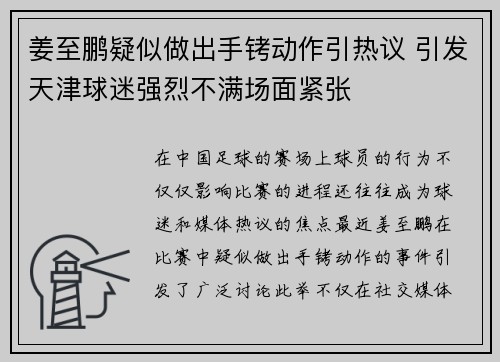 姜至鹏疑似做出手铐动作引热议 引发天津球迷强烈不满场面紧张

在中国足球的赛场上球员的行为不仅仅影响比赛的进程还往往成为球迷和媒体热议的焦点最近姜至鹏在比赛中疑似做出手铐动作的事件引发了广泛讨论此举不仅在社交媒体